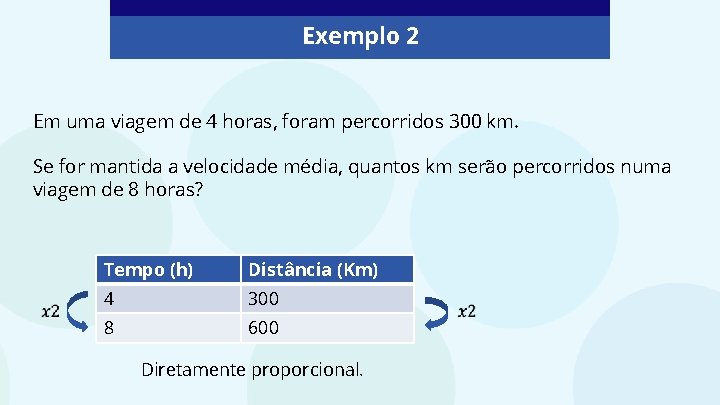 Exemplo 2

Em uma viagem de 4 horas, foram percorridos 300 km.

Se for mantida a velocidade média, quantos km serão percorridos numa viagem de 8 horas?

$x2$

| Tempo (h) | Distância (Km) |
|---|---|
| 4 | 300 |
| 8 | 600 |

$x2$

Diretamente proporcional.